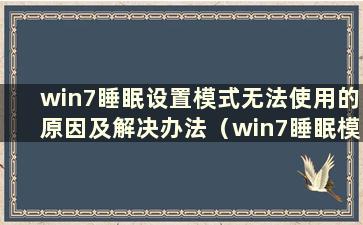 win7睡眠设置模式无法使用的原因及解决办法（win7睡眠模